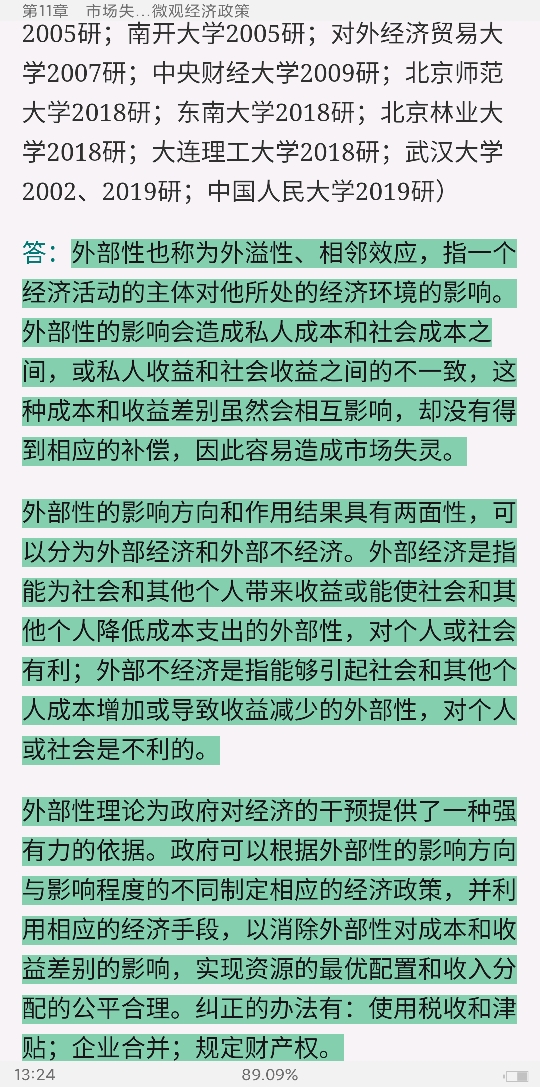 第11章　市场失…微观经济政策

2005研；南开大学2005研；对外经济贸易大学2007研；中央财经大学2009研；北京师范大学2018研；东南大学2018研；北京林业大学2018研；大连理工大学2018研；武汉大学2002、2019研；中国人民大学2019研）

答：外部性也称为外溢性、相邻效应，指一个经济活动的主体对他所处的经济环境的影响。外部性的影响会造成私人成本和社会成本之间，或私人收益和社会收益之间的不一致，这种成本和收益差别虽然会相互影响，却没有得到相应的补偿，因此容易造成市场失灵。

外部性的影响方向和作用结果具有两面性，可以分为外部经济和外部不经济。外部经济是指能为社会和其他个人带来收益或能使社会和其他个人降低成本支出的外部性，对个人或社会有利；外部不经济是指能够引起社会和其他个人成本增加或导致收益减少的外部性，对个人或社会是不利的。

外部性理论为政府对经济的干预提供了一种强有力的依据。政府可以根据外部性的影响方向与影响程度的不同制定相应的经济政策，并利用相应的经济手段，以消除外部性对成本和收益差别的影响，实现资源的最优配置和收入分配的公平合理。纠正的办法有：使用税收和津贴；企业合并；规定财产权。

13:24　89.09%